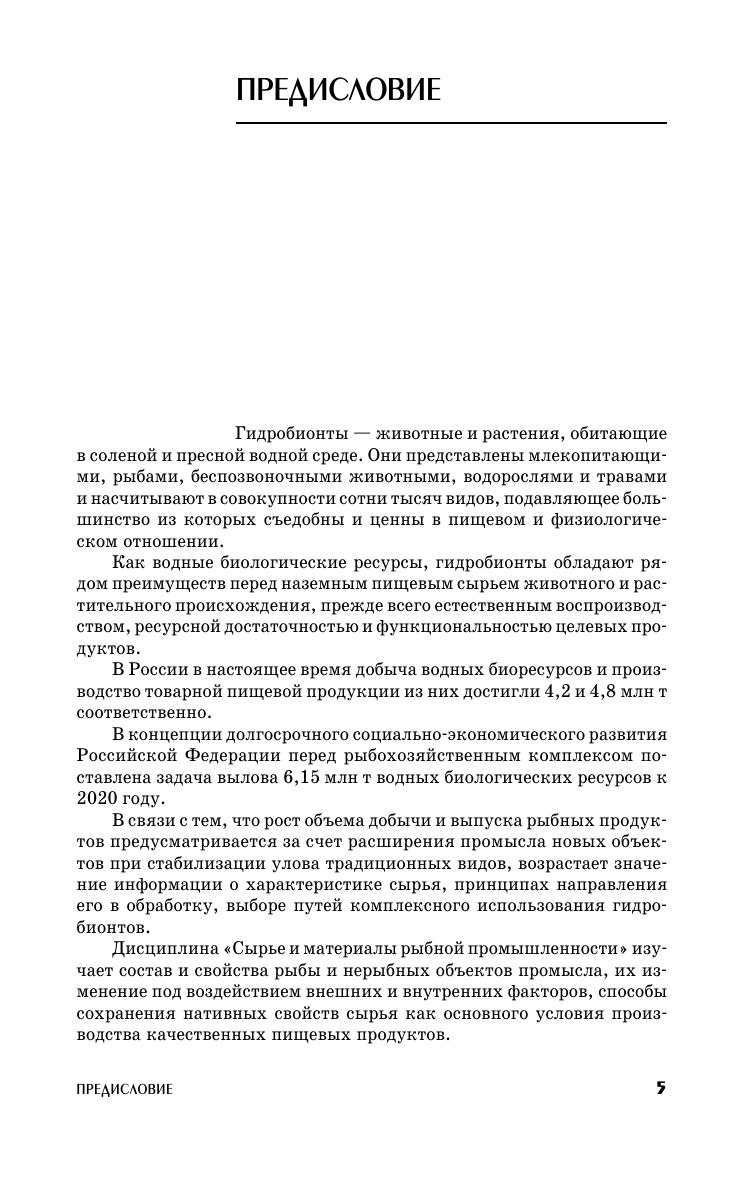 ПРЕДИСЛОВИЕ

Гидробионты — животные и растения, обитающие в соленой и пресной водной среде. Они представлены млекопитающими, рыбами, беспозвоночными животными, водорослями и травами и насчитывают в совокупности сотни тысяч видов, подавляющее большинство из которых съедобны и ценны в пищевом и физиологическом отношении.

Как водные биологические ресурсы, гидробионты обладают рядом преимуществ перед наземным пищевым сырьем животного и растительного происхождения, прежде всего естественным воспроизводством, ресурсной достаточностью и функциональностью целевых продуктов.

В России в настоящее время добыча водных биоресурсов и производство товарной пищевой продукции из них достигли 4,2 и 4,8 млн т соответственно.

В концепции долгосрочного социально-экономического развития Российской Федерации перед рыбохозяйственным комплексом поставлена задача вылова 6,15 млн т водных биологических ресурсов к 2020 году.

В связи с тем, что рост объема добычи и выпуска рыбных продуктов предусматривается за счет расширения промысла новых объектов при стабилизации улова традиционных видов, возрастает значение информации о характеристике сырья, принципах направления его в обработку, выборе путей комплексного использования гидробионтов.

Дисциплина «Сырье и материалы рыбной промышленности» изучает состав и свойства рыбы и нерыбных объектов промысла, их изменение под воздействием внешних и внутренних факторов, способы сохранения нативных свойств сырья как основного условия производства качественных пищевых продуктов.

ПРЕДИСЛОВИЕ 5